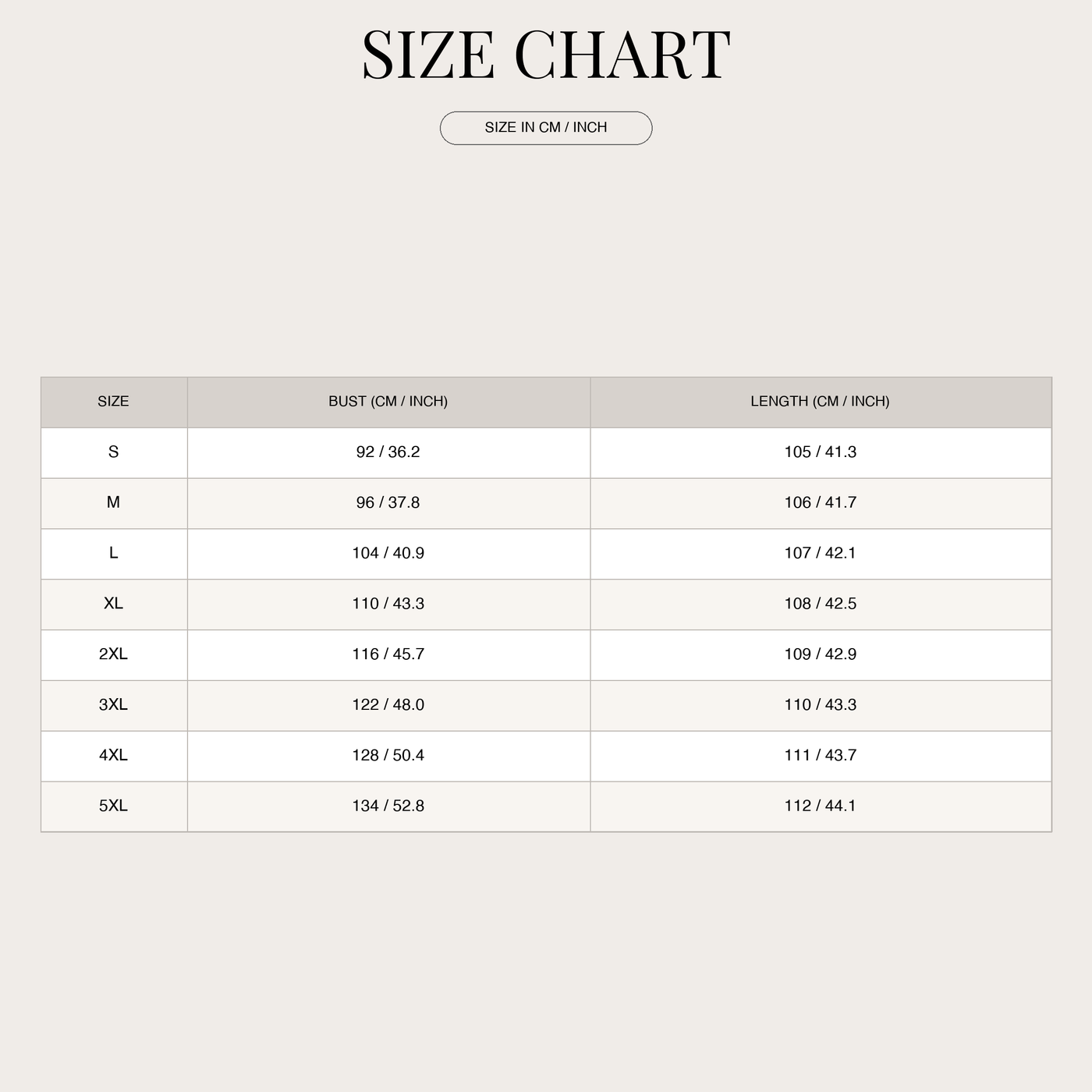 SIZE CHART

SIZE IN CM / INCH

| SIZE | BUST (CM / INCH) | LENGTH (CM / INCH) |
|---|---|---|
| S | 92 / 36.2 | 105 / 41.3 |
| M | 96 / 37.8 | 106 / 41.7 |
| L | 104 / 40.9 | 107 / 42.1 |
| XL | 110 / 43.3 | 108 / 42.5 |
| 2XL | 116 / 45.7 | 109 / 42.9 |
| 3XL | 122 / 48.0 | 110 / 43.3 |
| 4XL | 128 / 50.4 | 111 / 43.7 |
| 5XL | 134 / 52.8 | 112 / 44.1 |